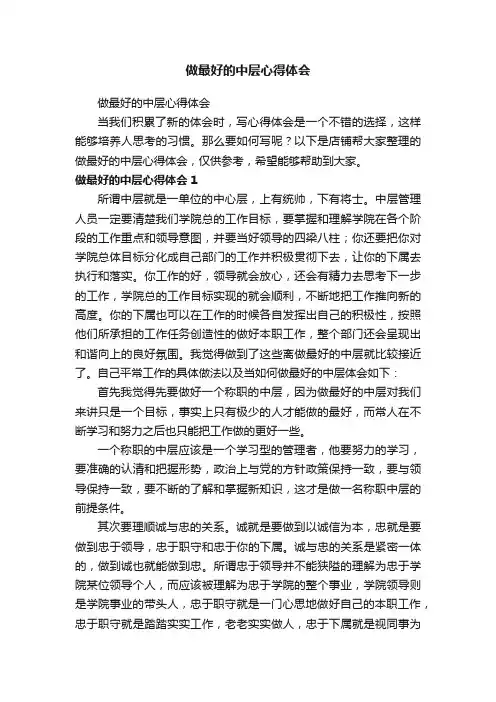 做最好的中层心得体会

做最好的中层心得体会

当我们积累了新的体会时，写心得体会是一个不错的选择，这样能够培养人思考的习惯。那么要如何写呢？以下是店铺帮大家整理的做最好的中层心得体会，仅供参考，希望能够帮助到大家。

做最好的中层心得体会 1

所谓中层就是一单位的中心层，上有统帅，下有将士。中层管理人员一定要清楚我们学院总的工作目标，要掌握和理解学院在各个阶段的工作重点和领导意图，并要当好领导的四梁八柱；你还要把你对学院总体目标分化成自己部门的工作并积极贯彻下去，让你的下属去执行和落实。你工作的好，领导就会放心，还会有精力去思考下一步的工作，学院总的工作目标实现的就会顺利，不断地把工作推向新的高度。你的下属也可以在工作的时候各自发挥出自己的积极性，按照他们所承担的工作任务创造性的做好本职工作，整个部门还会呈现出和谐向上的良好氛围。我觉得做到了这些离做最好的中层就比较接近了。自己平常工作的具体做法以及当如何做最好的中层体会如下：

首先我觉得先要做好一个称职的中层，因为做最好的中层对我们来讲只是一个目标，事实上只有极少的人才能做的最好，而常人在不断学习和努力之后也只能把工作做的更好一些。

一个称职的中层应该是一个学习型的管理者，他要努力的学习，要准确的认清和把握形势，政治上与党的方针政策保持一致，要与领导保持一致，要不断的了解和掌握新知识，这才是做一名称职中层的前提条件。

其次要理顺诚与忠的关系。诚就是要做到以诚信为本，忠就是要做到忠于领导，忠于职守和忠于你的下属。诚与忠的关系是紧密一体的，做到诚也就能做到忠。所谓忠于领导并不能狭隘的理解为忠于学院某位领导个人，而应该被理解为忠于学院的整个事业，学院领导则是学院事业的带头人，忠于职守就是一门心思地做好自己的本职工作，忠于职守就是踏踏实实工作，老老实实做人，忠于下属就是视同事为